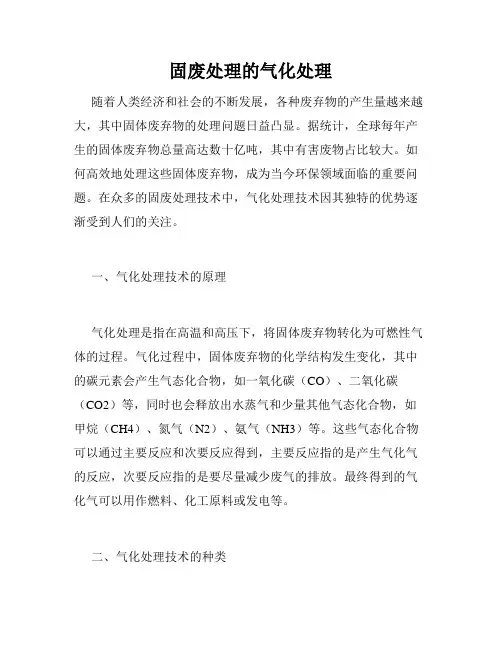 固废处理的气化处理

随着人类经济和社会的不断发展，各种废弃物的产生量越来越大，其中固体废弃物的处理问题日益凸显。据统计，全球每年产生的固体废弃物总量高达数十亿吨，其中有害废物占比较大。如何高效地处理这些固体废弃物，成为当今环保领域面临的重要问题。在众多的固废处理技术中，气化处理技术因其独特的优势逐渐受到人们的关注。

一、气化处理技术的原理

气化处理是指在高温和高压下，将固体废弃物转化为可燃性气体的过程。气化过程中，固体废弃物的化学结构发生变化，其中的碳元素会产生气态化合物，如一氧化碳（CO）、二氧化碳（CO2）等，同时也会释放出水蒸气和少量其他气态化合物，如甲烷（CH4）、氮气（N2）、氨气（NH3）等。这些气态化合物可以通过主要反应和次要反应得到，主要反应指的是产生气化气的反应，次要反应指的是要尽量减少废气的排放。最终得到的气化气可以用作燃料、化工原料或发电等。

二、气化处理技术的种类